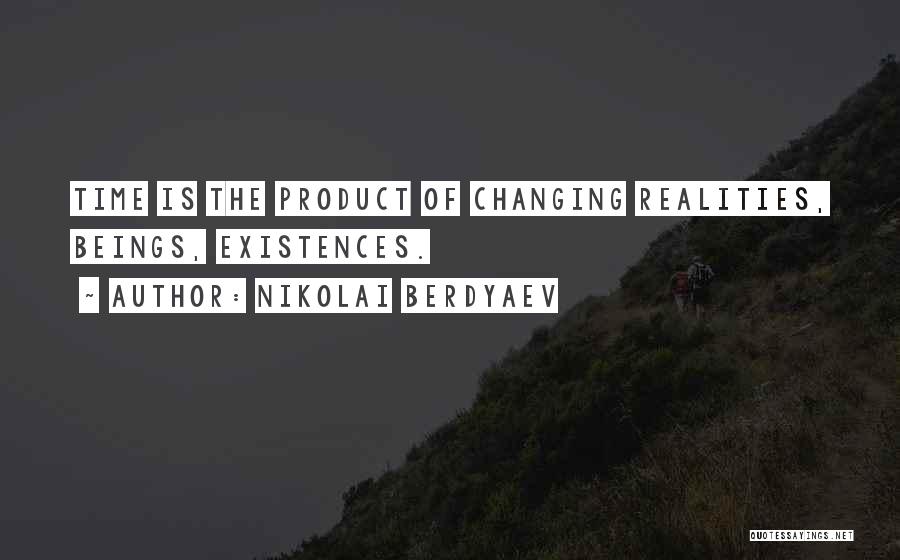 TIME IS THE PRODUCT OF CHANGING REALITIES, BEINGS, EXISTENCES.

~ AUTHOR: NIKOLAI BERDYAEV

QUOTESSAYINGS.NET